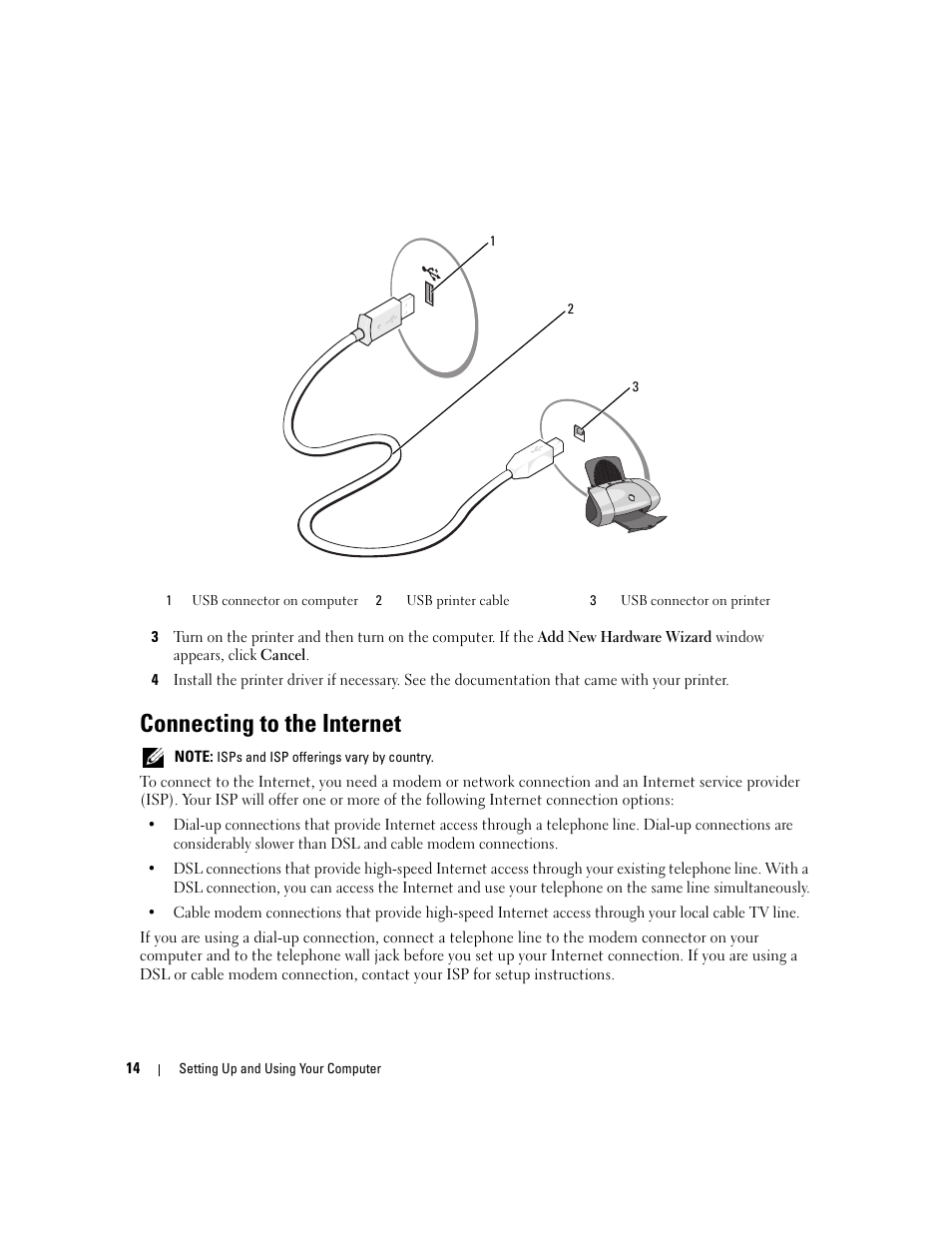 1

2

3

| 1 | USB connector on computer | 2 | USB printer cable | 3 | USB connector on printer |
|---|---|---|---|---|---|

3 Turn on the printer and then turn on the computer. If the Add New Hardware Wizard window appears, click Cancel.

4 Install the printer driver if necessary. See the documentation that came with your printer.

Connecting to the Internet

NOTE: ISPs and ISP offerings vary by country.

To connect to the Internet, you need a modem or network connection and an Internet service provider (ISP). Your ISP will offer one or more of the following Internet connection options:

• Dial-up connections that provide Internet access through a telephone line. Dial-up connections are considerably slower than DSL and cable modem connections.

• DSL connections that provide high-speed Internet access through your existing telephone line. With a DSL connection, you can access the Internet and use your telephone on the same line simultaneously.

• Cable modem connections that provide high-speed Internet access through your local cable TV line.

If you are using a dial-up connection, connect a telephone line to the modem connector on your computer and to the telephone wall jack before you set up your Internet connection. If you are using a DSL or cable modem connection, contact your ISP for setup instructions.

14 | Setting Up and Using Your Computer